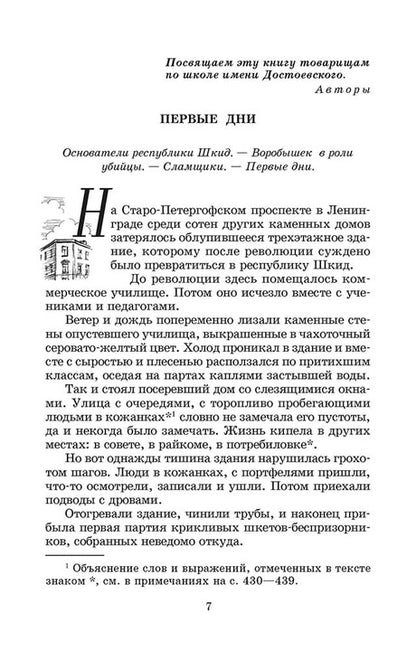 Посвящаем эту книгу товарищам по школе имени Достоевского.
Авторы

ПЕРВЫЕ ДНИ

Основатели республики Шкид. — Воробышек в роли убийцы. — Сламщики. — Первые дни.

На Старо-Петергофском проспекте в Ленинграде среди сотен других каменных домов затерялось облупившееся трехэтажное здание, которому после революции суждено было превратиться в республику Шкид.

До революции здесь помещалось коммерческое училище. Потом оно исчезло вместе с учениками и педагогами.

Ветер и дождь попеременно лизали каменные стены опустевшего училища, выкрашенные в чахоточный серовато-желтый цвет. Холод проникал в здание и вместе с сыростью и плесенью расползался по притихшим классам, оседая на партах каплями застывшей воды.

Так и стоял посеревший дом со слезящимися окнами. Улица с очередями, с торопливо пробегающими людьми в кожанках*$^1$ словно не замечала его пустоты, да и некогда было замечать. Жизнь кипела в других местах: в совете, в райкоме, в потребиловке*.

Но вот однажды тишина здания нарушилась грохотом шагов. Люди в кожанках, с портфелями пришли, что-то осмотрели, записали и ушли. Потом приехали подводы с дровами.

Отогревали здание, чинили трубы, и наконец прибыла первая партия крикливых шкетов-беспризорников, собранных неведомо откуда.

$^1$ Объяснение слов и выражений, отмеченных в тексте знаком *, см. в примечаниях на с. 430—439.

7